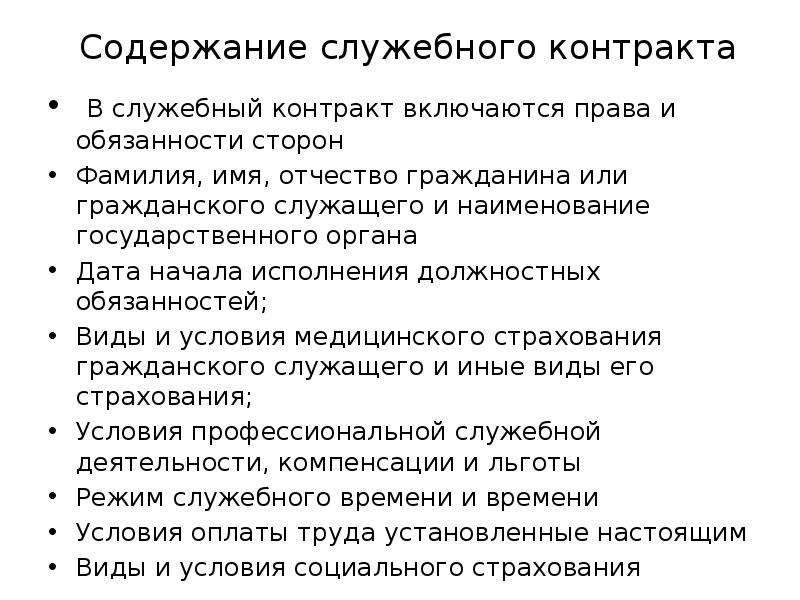 Содержание служебного контракта

• В служебный контракт включаются права и обязанности сторон
• Фамилия, имя, отчество гражданина или гражданского служащего и наименование государственного органа
• Дата начала исполнения должностных обязанностей;
• Виды и условия медицинского страхования гражданского служащего и иные виды его страхования;
• Условия профессиональной служебной деятельности, компенсации и льготы
• Режим служебного времени и времени
• Условия оплаты труда установленные настоящим
• Виды и условия социального страхования